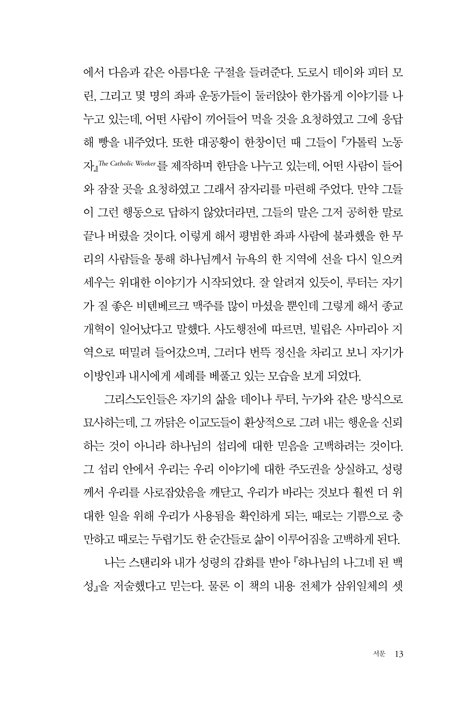 에서 다음과 같은 아름다운 구절을 들려준다. 도로시 데이와 피터 모린, 그리고 몇 명의 좌파 운동가들이 둘러앉아 한가롭게 이야기를 나누고 있는데, 어떤 사람이 끼어들어 먹을 것을 요청하였고 그에 응답해 빵을 내주었다. 또한 대공황이 한창이던 때 그들이 『가톨릭 노동자』The Catholic Worker를 제작하며 한담을 나누고 있는데, 어떤 사람이 들어와 잠잘 곳을 요청하였고 그래서 잠자리를 마련해 주었다. 만약 그들이 그런 행동으로 답하지 않았더라면, 그들의 말은 그저 공허한 말로 끝나 버렸을 것이다. 이렇게 해서 평범한 좌파 사람에 불과했을 한 무리의 사람들을 통해 하나님께서 뉴욕의 한 지역에 선을 다시 일으켜 세우는 위대한 이야기가 시작되었다. 잘 알려져 있듯이, 루터는 자기가 질 좋은 비텐베르크 맥주를 많이 마셨을 뿐인데 그렇게 해서 종교개혁이 일어났다고 말했다. 사도행전에 따르면, 빌립은 사마리아 지역으로 떠밀려 들어갔으며, 그러다 번뜩 정신을 차리고 보니 자기가 이방인과 내시에게 세례를 베풀고 있는 모습을 보게 되었다.

그리스도인들은 자기의 삶을 데이나 루터, 누가와 같은 방식으로 묘사하는데, 그 까닭은 이교도들이 환상적으로 그려 내는 행운을 신뢰하는 것이 아니라 하나님의 섭리에 대한 믿음을 고백하려는 것이다. 그 섭리 안에서 우리는 우리 이야기에 대한 주도권을 상실하고, 성령께서 우리를 사로잡았음을 깨닫고, 우리가 바라는 것보다 훨씬 더 위대한 일을 위해 우리가 사용됨을 확인하게 되는, 때로는 기쁨으로 충만하고 때로는 두렵기도 한 순간들로 삶이 이루어짐을 고백하게 된다.

나는 스탠리와 내가 성령의 감화를 받아 『하나님의 나그네 된 백성』을 저술했다고 믿는다. 물론 이 책의 내용 전체가 삼위일체의 셋

서문 13